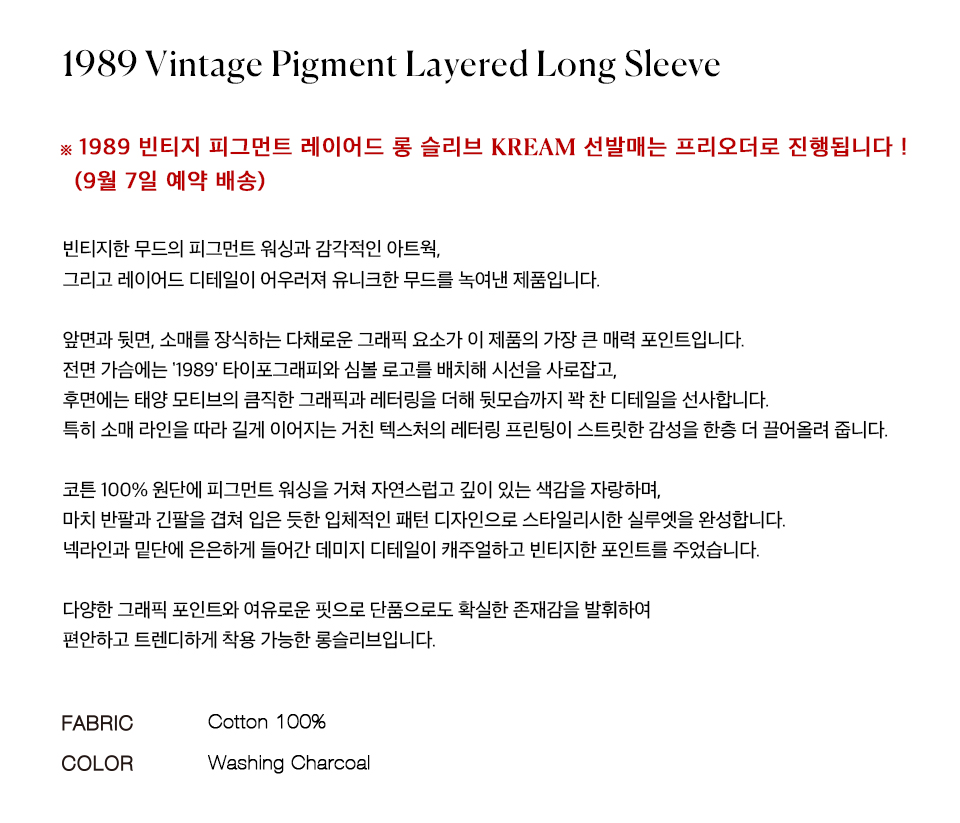 1989 Vintage Pigment Layered Long Sleeve

※ 1989 빈티지 피그먼트 레이어드 롱 슬리브 KREAM 선발매는 프리오더로 진행됩니다 !
(9월 7일 예약 배송)

빈티지한 무드의 피그먼트 워싱과 감각적인 아트웍,
그리고 레이어드 디테일이 어우러져 유니크한 무드를 녹여낸 제품입니다.

앞면과 뒷면, 소매를 장식하는 다채로운 그래픽 요소가 이 제품의 가장 큰 매력 포인트입니다.
전면 가슴에는 '1989' 타이포그래피와 심볼 로고를 배치해 시선을 사로잡고,
후면에는 태양 모티브의 큼직한 그래픽과 레터링을 더해 뒷모습까지 꽉 찬 디테일을 선사합니다.
특히 소매 라인을 따라 길게 이어지는 거친 텍스처의 레터링 프린팅이 스트릿한 감성을 한층 더 끌어올려 줍니다.

코튼 100% 원단에 피그먼트 워싱을 거쳐 자연스럽고 깊이 있는 색감을 자랑하며,
마치 반팔과 긴팔을 겹쳐 입은 듯한 입체적인 패턴 디자인으로 스타일리시한 실루엣을 완성합니다.
넥라인과 밑단에 은은하게 들어간 데미지 디테일이 캐주얼하고 빈티지한 포인트를 주었습니다.

다양한 그래픽 포인트와 여유로운 핏으로 단품으로도 확실한 존재감을 발휘하여
편안하고 트렌디하게 착용 가능한 롱슬리브입니다.

FABRIC Cotton 100%
COLOR Washing Charcoal